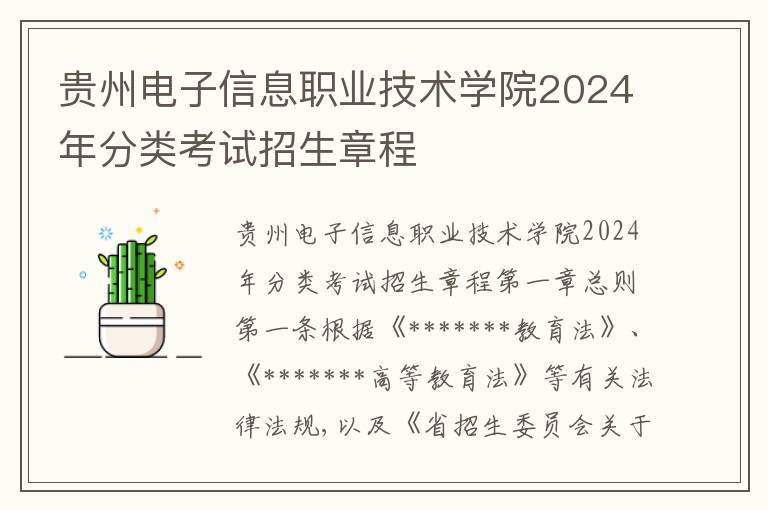 贵州电子信息职业技术学院2024年分类考试招生章程

贵州电子信息职业技术学院2024年分类考试招生章程第一章总则第一条根据《*******教育法》、《*******高等教育法》等有关法律法规，以及《省招生委员会关于